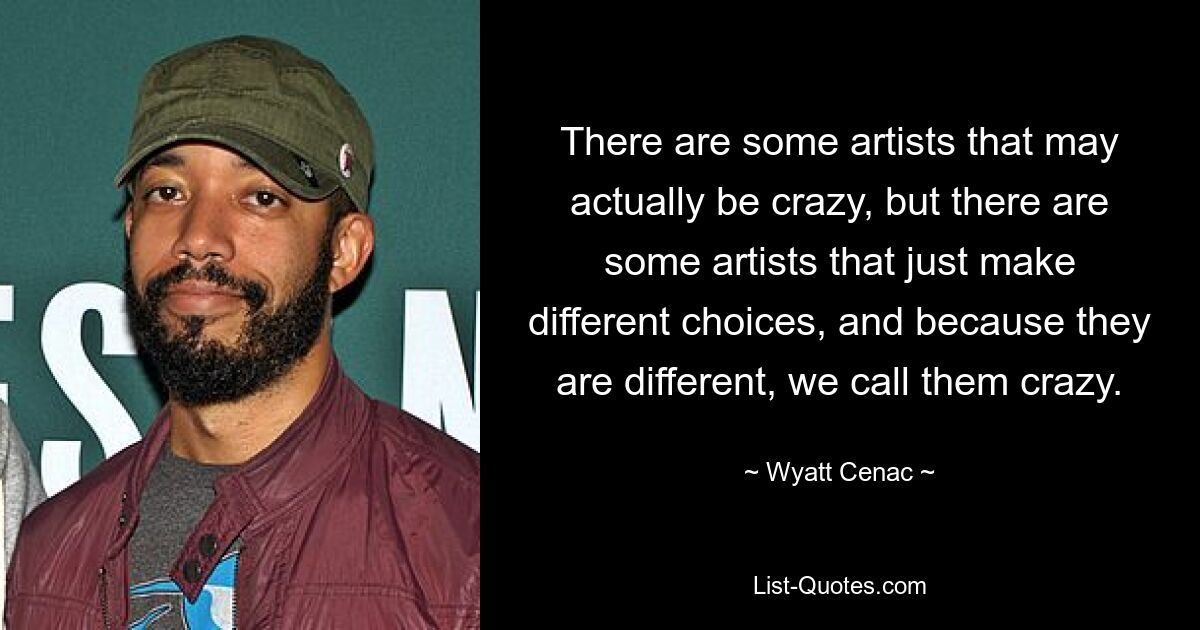 There are some artists that may actually be crazy, but there are some artists that just make different choices, and because they are different, we call them crazy.

~ Wyatt Cenac ~

List-Quotes.com